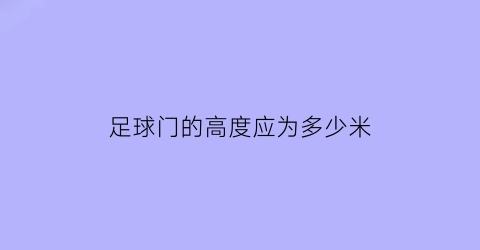 足球门的高度应为多少米